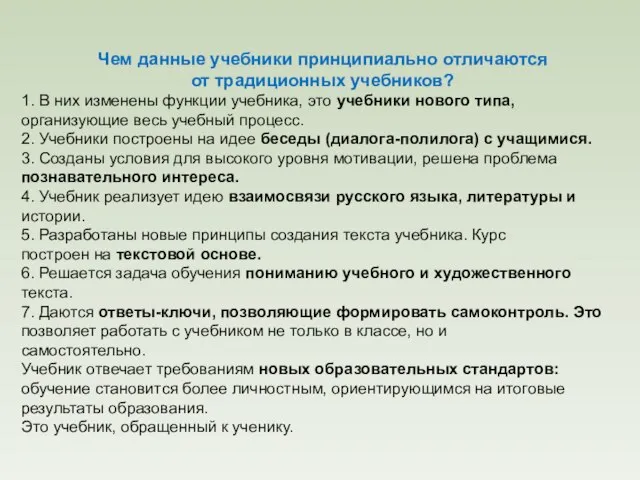 Чем данные учебники принципиально отличаются от традиционных учебников?

1. В них изменены функции учебника, это учебники нового типа, организующие весь учебный процесс.
2. Учебники построены на идее беседы (диалога-полилога) с учащимися.
3. Созданы условия для высокого уровня мотивации, решена проблема познавательного интереса.
4. Учебник реализует идею взаимосвязи русского языка, литературы и истории.
5. Разработаны новые принципы создания текста учебника. Курс построен на текстовой основе.
6. Решается задача обучения пониманию учебного и художественного текста.
7. Даются ответы-ключи, позволяющие формировать самоконтроль. Это позволяет работать с учебником не только в классе, но и самостоятельно.
Учебник отвечает требованиям новых образовательных стандартов: обучение становится более личностным, ориентирующимся на итоговые результаты образования.
Это учебник, обращенный к ученику.